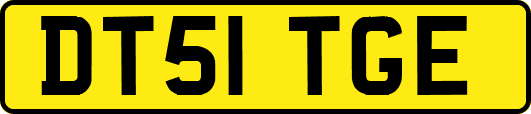 DT51 TGE